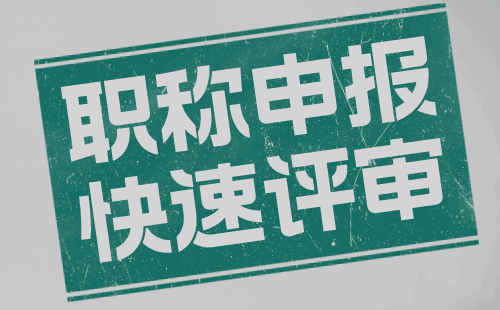 职称申报
快速评审